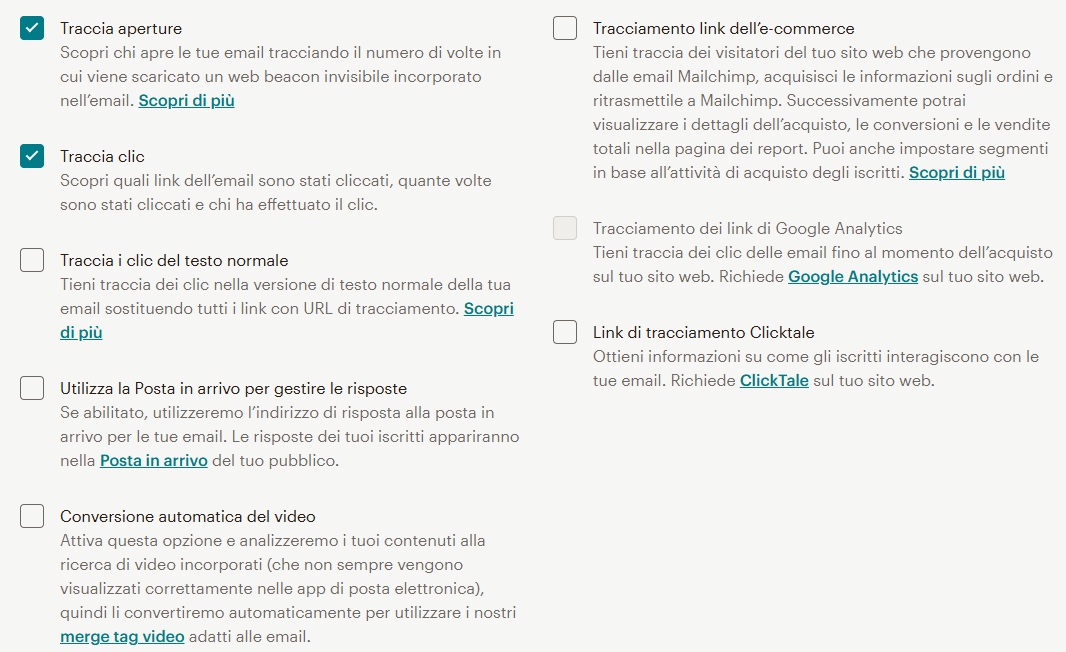 Traccia aperture
Scopri chi apre le tue email tracciando il numero di volte in cui viene scaricato un web beacon invisibile incorporato nell'email. Scopri di più

Traccia clic
Scopri quali link dell'email sono stati cliccati, quante volte sono stati cliccati e chi ha effettuato il clic.

Traccia i clic del testo normale
Tieni traccia dei clic nella versione di testo normale della tua email sostituendo tutti i link con URL di tracciamento. Scopri di più

Utilizza la Posta in arrivo per gestire le risposte
Se abilitato, utilizzeremo l'indirizzo di risposta alla posta in arrivo per le tue email. Le risposte dei tuoi iscritti appariranno nella Posta in arrivo del tuo pubblico.

Conversione automatica del video
Attiva questa opzione e analizzeremo i tuoi contenuti alla ricerca di video incorporati (che non sempre vengono visualizzati correttamente nelle app di posta elettronica), quindi li convertiremo automaticamente per utilizzare i nostri merge tag video adatti alle email.

Tracciamento link dell'e-commerce
Tieni traccia dei visitatori del tuo sito web che provengono dalle email Mailchimp, acquisisci le informazioni sugli ordini e ritrasmettile a Mailchimp. Successivamente potrai visualizzare i dettagli dell'acquisto, le conversioni e le vendite totali nella pagina dei report. Puoi anche impostare segmenti in base all'attività di acquisto degli iscritti. Scopri di più

Tracciamento dei link di Google Analytics
Tieni traccia dei clic delle email fino al momento dell'acquisto sul tuo sito web. Richiede Google Analytics sul tuo sito web.

Link di tracciamento Clicktale
Ottieni informazioni su come gli iscritti interagiscono con le tue email. Richiede ClickTale sul tuo sito web.